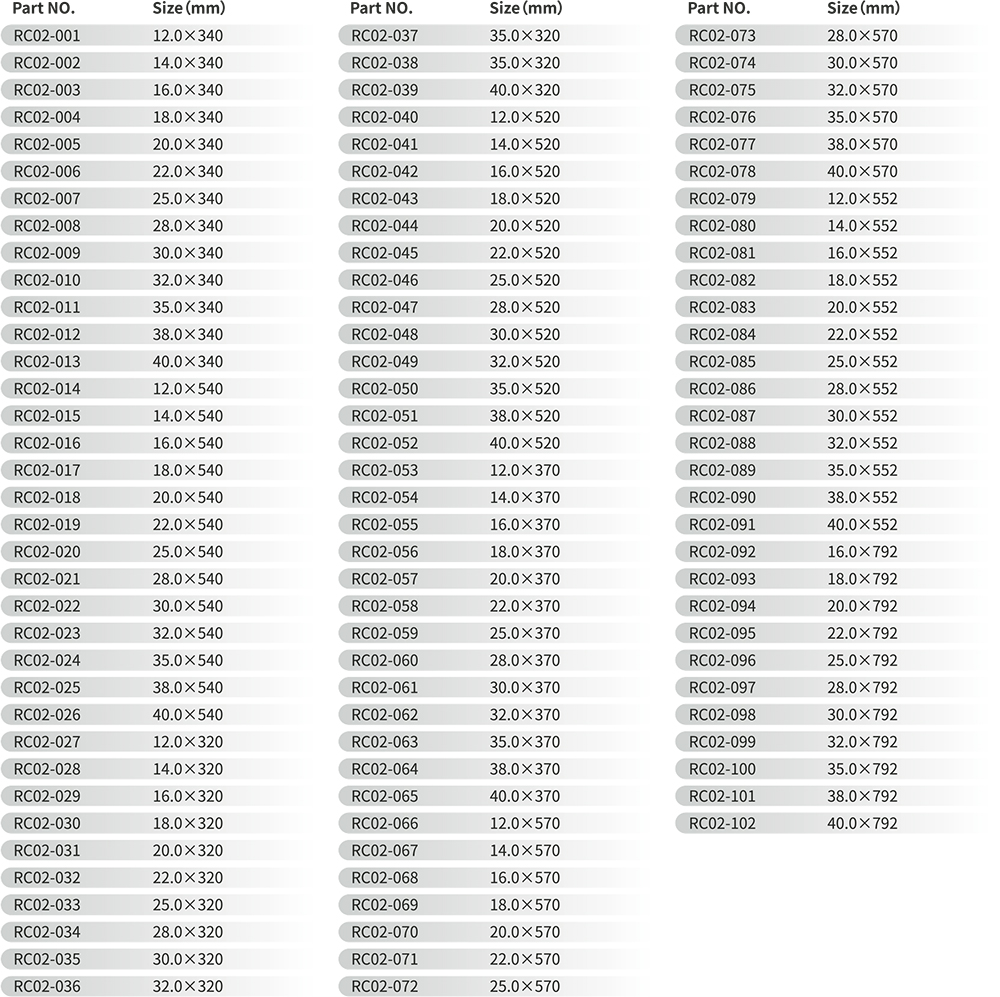 | Part NO. | Size (mm) |
|---|---|
| RC02-001 | 12.0×340 |
| RC02-002 | 14.0×340 |
| RC02-003 | 16.0×340 |
| RC02-004 | 18.0×340 |
| RC02-005 | 20.0×340 |
| RC02-006 | 22.0×340 |
| RC02-007 | 25.0×340 |
| RC02-008 | 28.0×340 |
| RC02-009 | 30.0×340 |
| RC02-010 | 32.0×340 |
| RC02-011 | 35.0×340 |
| RC02-012 | 38.0×340 |
| RC02-013 | 40.0×340 |
| RC02-014 | 12.0×540 |
| RC02-015 | 14.0×540 |
| RC02-016 | 16.0×540 |
| RC02-017 | 18.0×540 |
| RC02-018 | 20.0×540 |
| RC02-019 | 22.0×540 |
| RC02-020 | 25.0×540 |
| RC02-021 | 28.0×540 |
| RC02-022 | 30.0×540 |
| RC02-023 | 32.0×540 |
| RC02-024 | 35.0×540 |
| RC02-025 | 38.0×540 |
| RC02-026 | 40.0×540 |
| RC02-027 | 12.0×320 |
| RC02-028 | 14.0×320 |
| RC02-029 | 16.0×320 |
| RC02-030 | 18.0×320 |
| RC02-031 | 20.0×320 |
| RC02-032 | 22.0×320 |
| RC02-033 | 25.0×320 |
| RC02-034 | 28.0×320 |
| RC02-035 | 30.0×320 |
| RC02-036 | 32.0×320 |

| Part NO. | Size (mm) |
|---|---|
| RC02-037 | 35.0×320 |
| RC02-038 | 35.0×320 |
| RC02-039 | 40.0×320 |
| RC02-040 | 12.0×520 |
| RC02-041 | 14.0×520 |
| RC02-042 | 16.0×520 |
| RC02-043 | 18.0×520 |
| RC02-044 | 20.0×520 |
| RC02-045 | 22.0×520 |
| RC02-046 | 25.0×520 |
| RC02-047 | 28.0×520 |
| RC02-048 | 30.0×520 |
| RC02-049 | 32.0×520 |
| RC02-050 | 35.0×520 |
| RC02-051 | 38.0×520 |
| RC02-052 | 40.0×520 |
| RC02-053 | 12.0×370 |
| RC02-054 | 14.0×370 |
| RC02-055 | 16.0×370 |
| RC02-056 | 18.0×370 |
| RC02-057 | 20.0×370 |
| RC02-058 | 22.0×370 |
| RC02-059 | 25.0×370 |
| RC02-060 | 28.0×370 |
| RC02-061 | 30.0×370 |
| RC02-062 | 32.0×370 |
| RC02-063 | 35.0×370 |
| RC02-064 | 38.0×370 |
| RC02-065 | 40.0×370 |
| RC02-066 | 12.0×570 |
| RC02-067 | 14.0×570 |
| RC02-068 | 16.0×570 |
| RC02-069 | 18.0×570 |
| RC02-070 | 20.0×570 |
| RC02-071 | 22.0×570 |
| RC02-072 | 25.0×570 |

| Part NO. | Size (mm) |
|---|---|
| RC02-073 | 28.0×570 |
| RC02-074 | 30.0×570 |
| RC02-075 | 32.0×570 |
| RC02-076 | 35.0×570 |
| RC02-077 | 38.0×570 |
| RC02-078 | 40.0×570 |
| RC02-079 | 12.0×552 |
| RC02-080 | 14.0×552 |
| RC02-081 | 16.0×552 |
| RC02-082 | 18.0×552 |
| RC02-083 | 20.0×552 |
| RC02-084 | 22.0×552 |
| RC02-085 | 25.0×552 |
| RC02-086 | 28.0×552 |
| RC02-087 | 30.0×552 |
| RC02-088 | 32.0×552 |
| RC02-089 | 35.0×552 |
| RC02-090 | 38.0×552 |
| RC02-091 | 40.0×552 |
| RC02-092 | 16.0×792 |
| RC02-093 | 18.0×792 |
| RC02-094 | 20.0×792 |
| RC02-095 | 22.0×792 |
| RC02-096 | 25.0×792 |
| RC02-097 | 28.0×792 |
| RC02-098 | 30.0×792 |
| RC02-099 | 32.0×792 |
| RC02-100 | 35.0×792 |
| RC02-101 | 38.0×792 |
| RC02-102 | 40.0×792 |